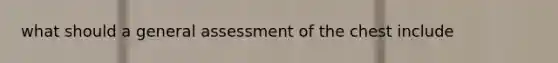 what should a general assessment of the chest include